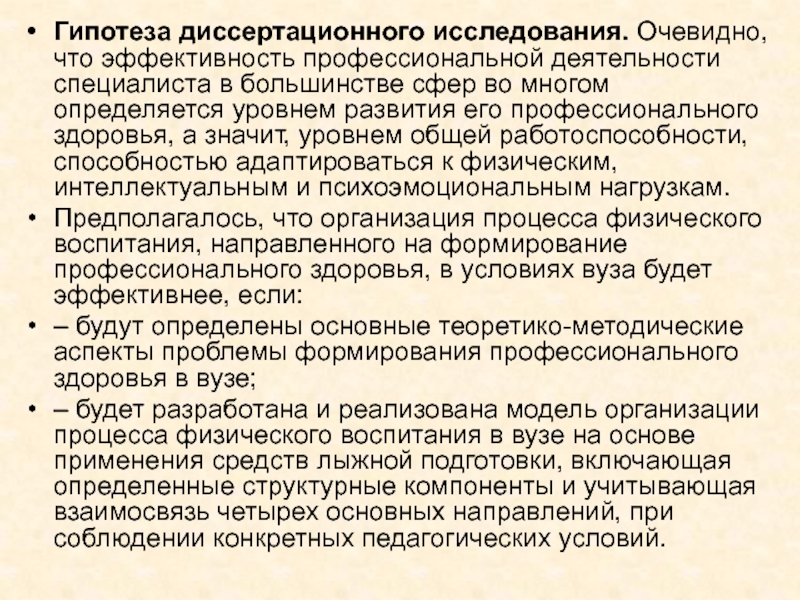 • Гипотеза диссертационного исследования. Очевидно, что эффективность профессиональной деятельности специалиста в большинстве сфер во многом определяется уровнем развития его профессионального здоровья, а значит, уровнем общей работоспособности, способностью адаптироваться к физическим, интеллектуальным и психоэмоциональным нагрузкам.

• Предполагалось, что организация процесса физического воспитания, направленного на формирование профессионального здоровья, в условиях вуза будет эффективнее, если:

• – будут определены основные теоретико-методические аспекты проблемы формирования профессионального здоровья в вузе;

• – будет разработана и реализована модель организации процесса физического воспитания в вузе на основе применения средств лыжной подготовки, включающая определенные структурные компоненты и учитывающая взаимосвязь четырех основных направлений, при соблюдении конкретных педагогических условий.